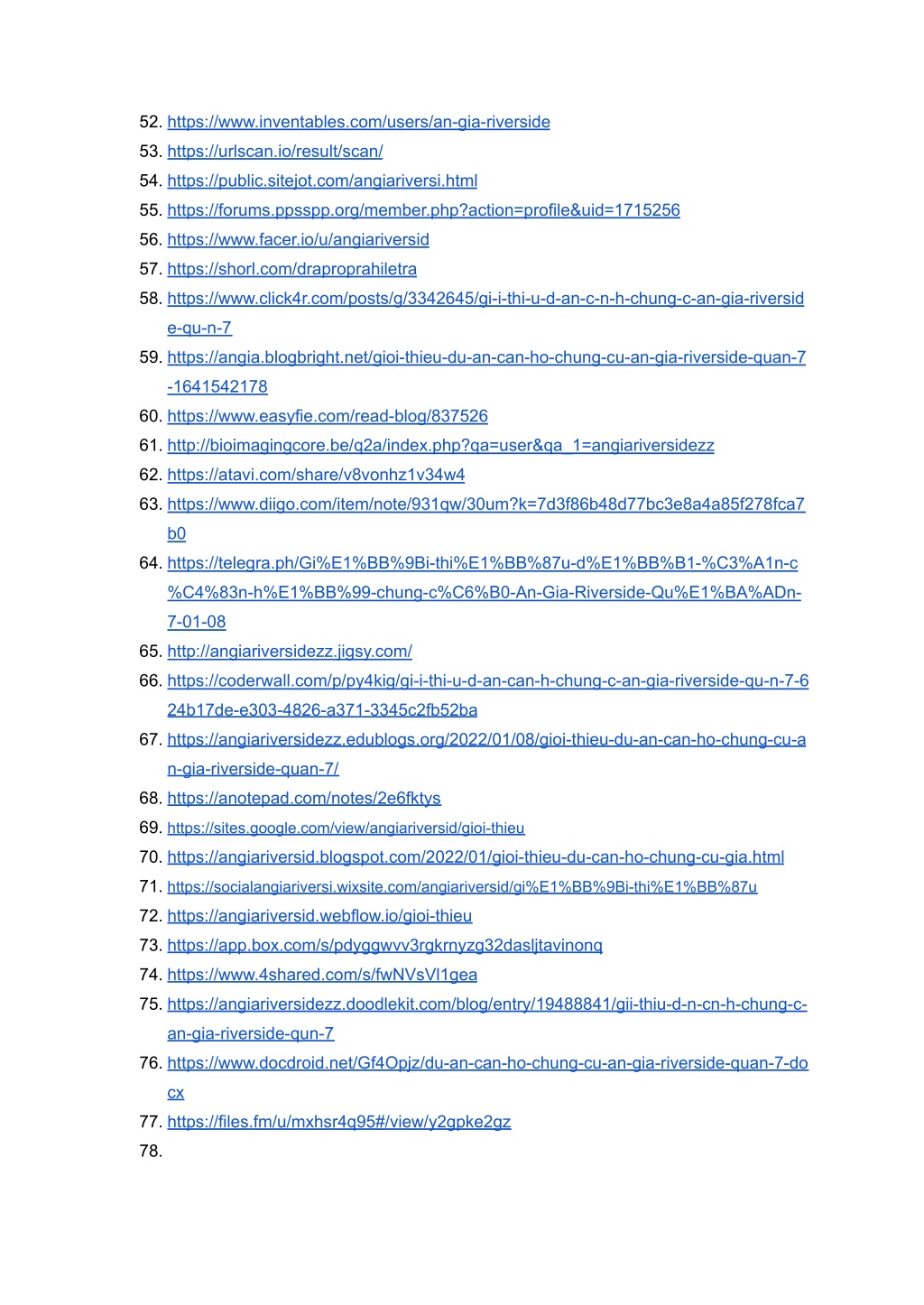 52. https://www.inventables.com/users/an-gia-riverside
53. https://urlscan.io/result/scan/
54. https://public.sitejot.com/angiariversi.html
55. https://forums.ppsspp.org/member.php?action=profile&uid=1715256
56. https://www.facer.io/u/angiariversid
57. https://shorl.com/draproprahiletra
58. https://www.click4r.com/posts/g/3342645/gi-i-thi-u-d-an-c-n-h-chung-c-an-gia-riverside-qu-n-7
59. https://angia.blogbright.net/gioi-thieu-du-an-can-ho-chung-cu-an-gia-riverside-quan-7-1641542178
60. https://www.easyfie.com/read-blog/837526
61. http://bioimagingcore.be/q2a/index.php?qa=user&qa_1=angiariversidezz
62. https://atavi.com/share/v8vonhz1v34w4
63. https://www.diigo.com/item/note/931qw/30um?k=7d3f86b48d77bc3e8a4a85f278fca7b0
64. https://telegra.ph/Gi%E1%BB%9Bi-thi%E1%BB%87u-d%E1%BB%B1-%C3%A1n-c%C4%83n-h%E1%BB%99-chung-c%C6%B0-An-Gia-Riverside-Qu%E1%BA%ADn-7-01-08
65. http://angiariversidezz.jigsy.com/
66. https://coderwall.com/p/py4kig/gi-i-thi-u-d-an-can-h-chung-c-an-gia-riverside-qu-n-7-624b17de-e303-4826-a371-3345c2fb52ba
67. https://angiariversidezz.edublogs.org/2022/01/08/gioi-thieu-du-an-can-ho-chung-cu-an-gia-riverside-quan-7/
68. https://anotepad.com/notes/2e6fktys
69. https://sites.google.com/view/angiariversid/gioi-thieu
70. https://angiariversid.blogspot.com/2022/01/gioi-thieu-du-can-ho-chung-cu-gia.html
71. https://socialangiariversi.wixsite.com/angiariversid/gi%E1%BB%9Bi-thi%E1%BB%87u
72. https://angiariversid.webflow.io/gioi-thieu
73. https://app.box.com/s/pdyggwvv3rgkrnyzg32dasljtavinonq
74. https://www.4shared.com/s/fwNVsVl1gea
75. https://angiariversidezz.doodlekit.com/blog/entry/19488841/gii-thiu-d-n-cn-h-chung-c-an-gia-riverside-qun-7
76. https://www.docdroid.net/Gf4Opjz/du-an-can-ho-chung-cu-an-gia-riverside-quan-7-docx
77. https://files.fm/u/mxhsr4q95#/view/y2gpke2gz
78.